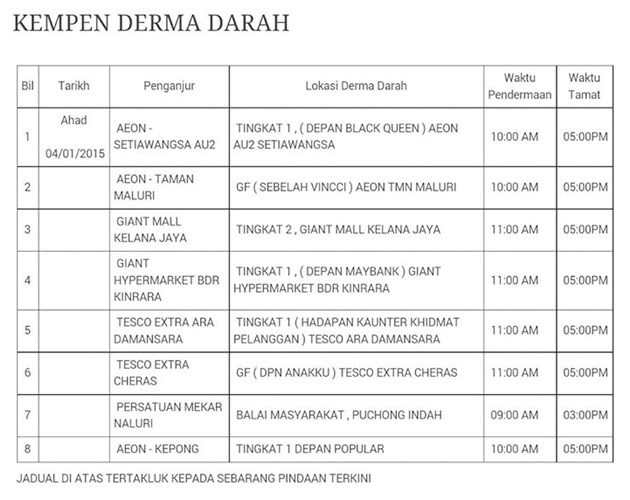 KEMPEN DERMA DARAH

| Bil | Tarikh | Penganjur | Lokasi Derma Darah | Waktu Pendermaan | Waktu Tamat |
|---|---|---|---|---|---|
| 1 | Ahad 04/01/2015 | AEON - SETIAWANGSA AU2 | TINGKAT 1 , ( DEPAN BLACK QUEEN ) AEON AU2 SETIAWANGSA | 10:00 AM | 05:00PM |
| 2 | | AEON - TAMAN MALURI | GF ( SEBELAH VINCCI ) AEON TMN MALURI | 10:00 AM | 05:00PM |
| 3 | | GIANT MALL KELANA JAYA | TINGKAT 2 , GIANT MALL KELANA JAYA | 11:00 AM | 05:00PM |
| 4 | | GIANT HYPERMARKET BDR KINRARA | TINGKAT 1 , ( DEPAN MAYBANK ) GIANT HYPERMARKET BDR KINRARA | 11:00 AM | 05:00PM |
| 5 | | TESCO EXTRA ARA DAMANSARA | TINGKAT 1 ( HADAPAN KAUNTER KHIDMAT PELANGGAN ) TESCO ARA DAMANSARA | 11:00 AM | 05:00PM |
| 6 | | TESCO EXTRA CHERAS | GF ( DPN ANAKKU ) TESCO EXTRA CHERAS | 11:00 AM | 05:00PM |
| 7 | | PERSATUAN MEKAR NALURI | BALAI MASYARAKAT , PUCHONG INDAH | 09:00 AM | 03:00PM |
| 8 | | AEON - KEPONG | TINGKAT 1 DEPAN POPULAR | 10:00 AM | 05:00PM |

JADUAL DI ATAS TERTAKLUK KEPADA SEBARANG PINDAAN TERKINI